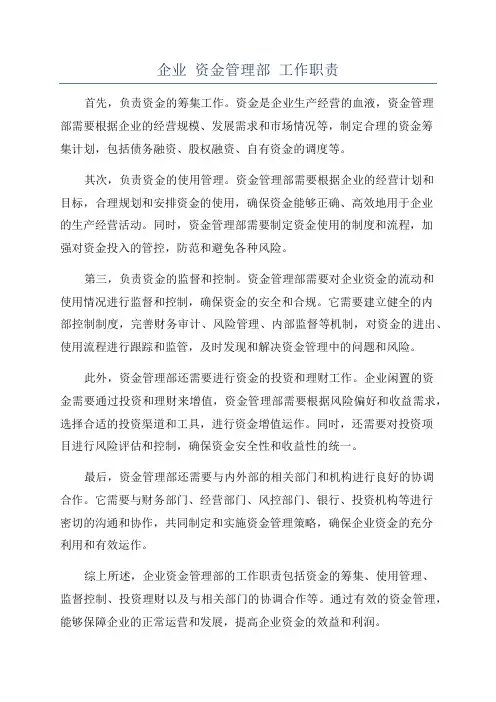 企业 资金管理部 工作职责

首先，负责资金的筹集工作。资金是企业生产经营的血液，资金管理部需要根据企业的经营规模、发展需求和市场情况等，制定合理的资金筹集计划，包括债务融资、股权融资、自有资金的调度等。

其次，负责资金的使用管理。资金管理部需要根据企业的经营计划和目标，合理规划和安排资金的使用，确保资金能够正确、高效地用于企业的生产经营活动。同时，资金管理部需要制定资金使用的制度和流程，加强对资金投入的管控，防范和避免各种风险。

第三，负责资金的监督和控制。资金管理部需要对企业资金的流动和使用情况进行监督和控制，确保资金的安全和合规。它需要建立健全的内部控制制度，完善财务审计、风险管理、内部监督等机制，对资金的进出、使用流程进行跟踪和监管，及时发现和解决资金管理中的问题和风险。

此外，资金管理部还需要进行资金的投资和理财工作。企业闲置的资金需要通过投资和理财来增值，资金管理部需要根据风险偏好和收益需求，选择合适的投资渠道和工具，进行资金增值运作。同时，还需要对投资项目进行风险评估和控制，确保资金安全性和收益性的统一。

最后，资金管理部还需要与内外部的相关部门和机构进行良好的协调合作。它需要与财务部门、经营部门、风控部门、银行、投资机构等进行密切的沟通和协作，共同制定和实施资金管理策略，确保企业资金的充分利用和有效运作。

综上所述，企业资金管理部的工作职责包括资金的筹集、使用管理、监督控制、投资理财以及与相关部门的协调合作等。通过有效的资金管理，能够保障企业的正常运营和发展，提高企业资金的效益和利润。